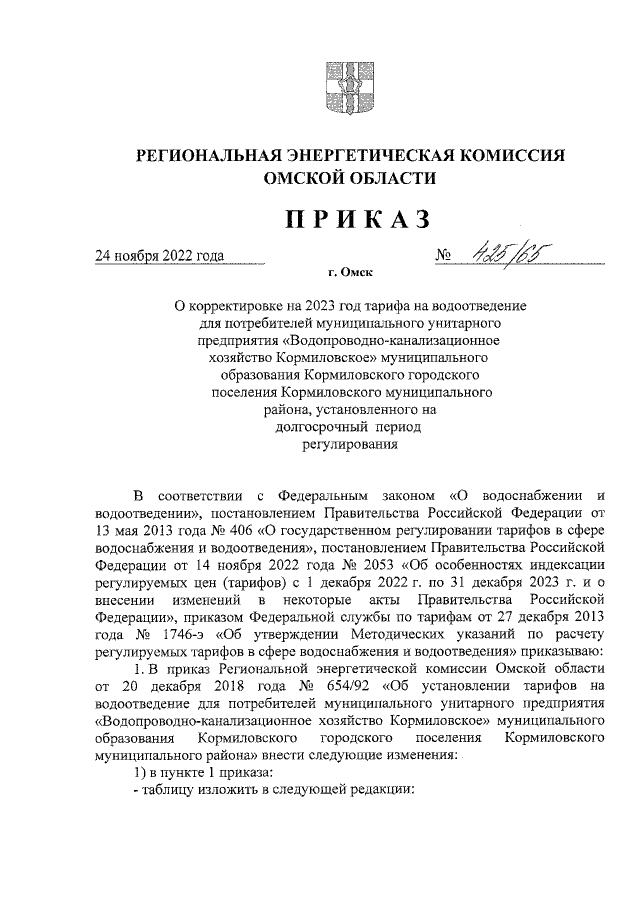 РЕГИОНАЛЬНАЯ ЭНЕРГЕТИЧЕСКАЯ КОМИССИЯ ОМСКОЙ ОБЛАСТИ

ПРИКАЗ

24 ноября 2022 года № 425/65

г. Омск

О корректировке на 2023 год тарифа на водоотведение для потребителей муниципального унитарного предприятия «Водопроводно-канализационное хозяйство Кормиловское» муниципального образования Кормиловского городского поселения Кормиловского муниципального района, установленного на долгосрочный период регулирования

В соответствии с Федеральным законом «О водоснабжении и водоотведении», постановлением Правительства Российской Федерации от 13 мая 2013 года № 406 «О государственном регулировании тарифов в сфере водоснабжения и водоотведения», постановлением Правительства Российской Федерации от 14 ноября 2022 года № 2053 «Об особенностях индексации регулируемых цен (тарифов) с 1 декабря 2022 г. по 31 декабря 2023 г. и о внесении изменений в некоторые акты Правительства Российской Федерации», приказом Федеральной службы по тарифам от 27 декабря 2013 года № 1746-э «Об утверждении Методических указаний по расчету регулируемых тарифов в сфере водоснабжения и водоотведения» приказываю:

1. В приказ Региональной энергетической комиссии Омской области от 20 декабря 2018 года № 654/92 «Об установлении тарифов на водоотведение для потребителей муниципального унитарного предприятия «Водопроводно-канализационное хозяйство Кормиловское» муниципального образования Кормиловского городского поселения Кормиловского муниципального района» внести следующие изменения:

1) в пункте 1 приказа:

- таблицу изложить в следующей редакции: